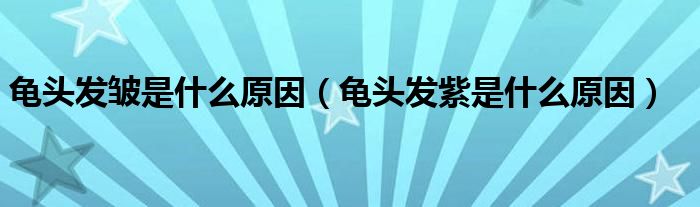 龟头发皱是什么原因（龟头发紫是什么原因）